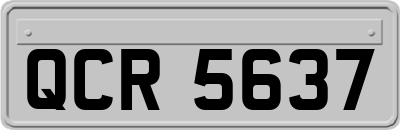 QCR 5637